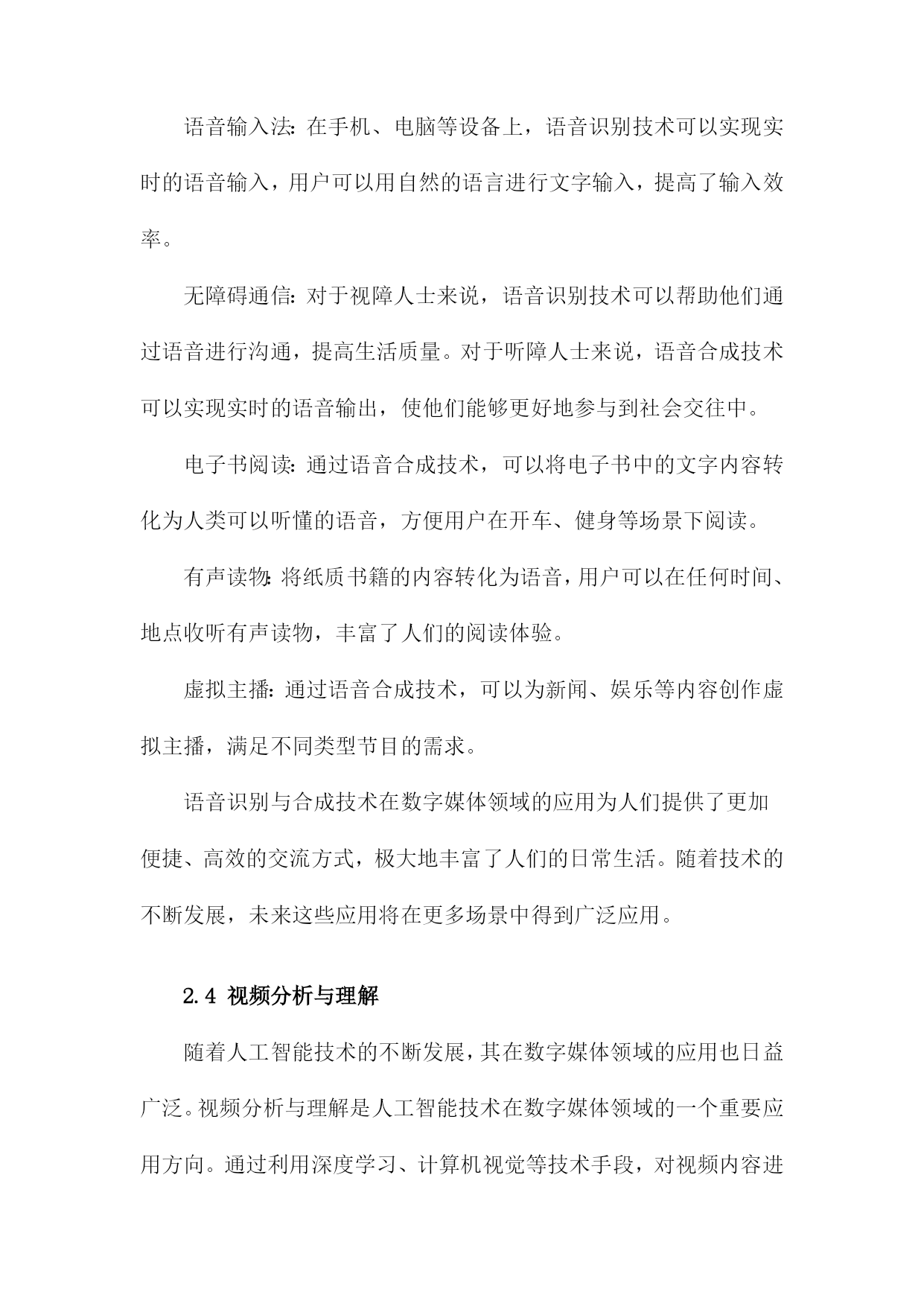 语音输入法：在手机、电脑等设备上，语音识别技术可以实现实时的语音输入，用户可以用自然的语言进行文字输入，提高了输入效率。

无障碍通信：对于视障人士来说，语音识别技术可以帮助他们通过语音进行沟通，提高生活质量。对于听障人士来说，语音合成技术可以实现实时的语音输出，使他们能够更好地参与到社会交往中。

电子书阅读：通过语音合成技术，可以将电子书中的文字内容转化为人类可以听懂的语音，方便用户在开车、健身等场景下阅读。

有声读物：将纸质书籍的内容转化为语音，用户可以在任何时间、地点收听有声读物，丰富了人们的阅读体验。

虚拟主播：通过语音合成技术，可以为新闻、娱乐等内容创作虚拟主播，满足不同类型节目的需求。

语音识别与合成技术在数字媒体领域的应用为人们提供了更加便捷、高效的交流方式，极大地丰富了人们的日常生活。随着技术的不断发展，未来这些应用将在更多场景中得到广泛应用。

2.4 视频分析与理解

随着人工智能技术的不断发展，其在数字媒体领域的应用也日益广泛。视频分析与理解是人工智能技术在数字媒体领域的一个重要应用方向。通过利用深度学习、计算机视觉等技术手段，对视频内容进